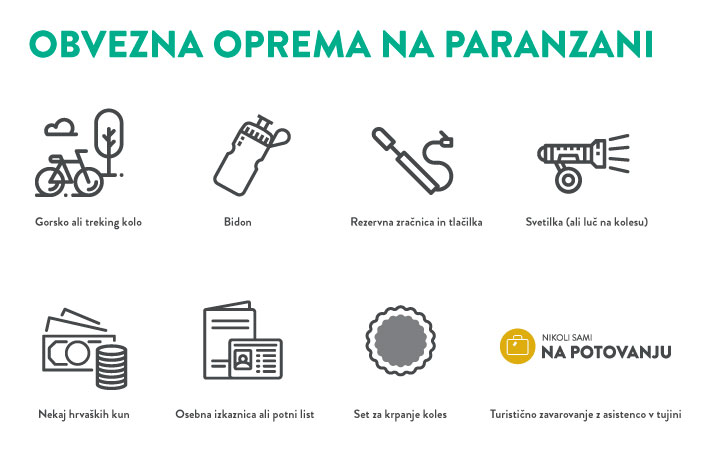 OBVEZNA OPREMA NA PARANZANI

Gorsko ali treking kolo

Bidon

Rezervna zračnica in tlačilka

Svetilka (ali luč na kolesu)

Nekaj hrvaških kun

Osebna izkaznica ali potni list

Set za krpanje koles

NIKOLI SAMI
NA POTOVANJU

Turistično zavarovanje z asistenco v tujini